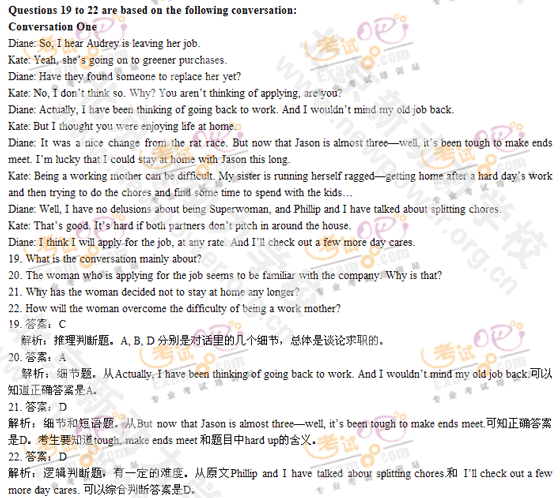 **Questions 19 to 22 are based on the following conversation:**
**Conversation One**
Diane: So, I hear Audrey is leaving her job.
Kate: Yeah, she's going on to greener purchases.
Diane: Have they found someone to replace her yet?
Kate: No, I don't think so. Why? You aren't thinking of applying, are you?
Diane: Actually, I have been thinking of going back to work. And I wouldn't mind my old job back.
Kate: But I thought you were enjoying life at home.
Diane: It was a nice change from the rat race. But now that Jason is almost three—well, it's been tough to make ends meet. I'm lucky that I could stay at home with Jason this long.
Kate: Being a working mother can be difficult. My sister is running herself ragged—getting home after a hard day's work and then trying to do the chores and find some time to spend with the kids…
Diane: Well, I have no delusions about being Superwoman, and Phillip and I have talked about splitting chores.
Kate: That's good. It's hard if both partners don't pitch in around the house.
Diane: I think I will apply for the job, at any rate. And I'll check out a few more day cares.
19. What is the conversation mainly about?
20. The woman who is applying for the job seems to be familiar with the company. Why is that?
21. Why has the woman decided not to stay at home any longer?
22. How will the woman overcome the difficulty of being a work mother?
19. 答案：C
解析：推理判断题。A, B, D 分别是对话里的几个细节，总体是谈论求职的。
20. 答案：A
解析：细节题。从Actually, I have been thinking of going back to work. And I wouldn't mind my old job back.可以知道正确答案是A。
21. 答案：D
解析：细节和短语题。从But now that Jason is almost three—well, it's been tough to make ends meet.可知正确答案是D。考生要知道tough, make ends meet 和题目中hard up的含义。
22. 答案：D
解析：逻辑判断题，有一定的难度。从原文Phillip and I have talked about splitting chores.和 I'll check out a few more day cares. 可以综合判断答案是D。